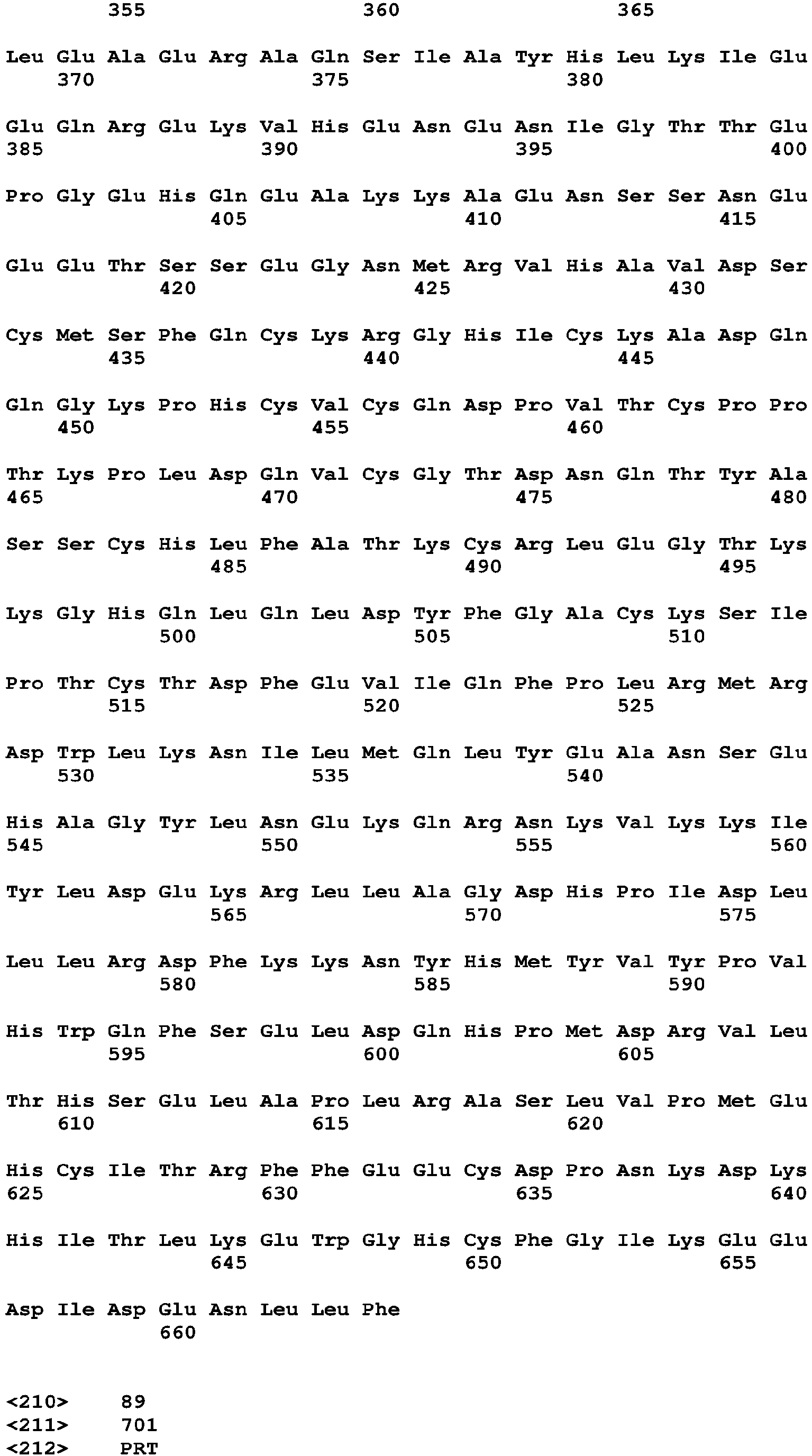 355 360 365

Leu Glu Ala Glu Arg Ala Gln Ser Ile Ala Tyr His Leu Lys Ile Glu
370 375 380

Glu Gln Arg Glu Lys Val His Glu Asn Glu Asn Ile Gly Thr Thr Glu
385 390 395 400

Pro Gly Glu His Gln Glu Ala Lys Lys Ala Glu Asn Ser Ser Asn Glu
405 410 415

Glu Glu Thr Ser Ser Glu Gly Asn Met Arg Val His Ala Val Asp Ser
420 425 430

Cys Met Ser Phe Gln Cys Lys Arg Gly His Ile Cys Lys Ala Asp Gln
435 440 445

Gln Gly Lys Pro His Cys Val Cys Gln Asp Pro Val Thr Cys Pro Pro
450 455 460

Thr Lys Pro Leu Asp Gln Val Cys Gly Thr Asp Asn Gln Thr Tyr Ala
465 470 475 480

Ser Ser Cys His Leu Phe Ala Thr Lys Cys Arg Leu Glu Gly Thr Lys
485 490 495

Lys Gly His Gln Leu Gln Leu Asp Tyr Phe Gly Ala Cys Lys Ser Ile
500 505 510

Pro Thr Cys Thr Asp Phe Glu Val Ile Gln Phe Pro Leu Arg Met Arg
515 520 525

Asp Trp Leu Lys Asn Ile Leu Met Gln Leu Tyr Glu Ala Asn Ser Glu
530 535 540

His Ala Gly Tyr Leu Asn Glu Lys Gln Arg Asn Lys Val Lys Lys Ile
545 550 555 560

Tyr Leu Asp Glu Lys Arg Leu Leu Ala Gly Asp His Pro Ile Asp Leu
565 570 575

Leu Leu Arg Asp Phe Lys Lys Asn Tyr His Met Tyr Val Tyr Pro Val
580 585 590

His Trp Gln Phe Ser Glu Leu Asp Gln His Pro Met Asp Arg Val Leu
595 600 605

Thr His Ser Glu Leu Ala Pro Leu Arg Ala Ser Leu Val Pro Met Glu
610 615 620

His Cys Ile Thr Arg Phe Phe Glu Glu Cys Asp Pro Asn Lys Asp Lys
625 630 635 640

His Ile Thr Leu Lys Glu Trp Gly His Cys Phe Gly Ile Lys Glu Glu
645 650 655

Asp Ile Asp Glu Asn Leu Leu Phe
660

<210> 89
<211> 701
<212> PRT